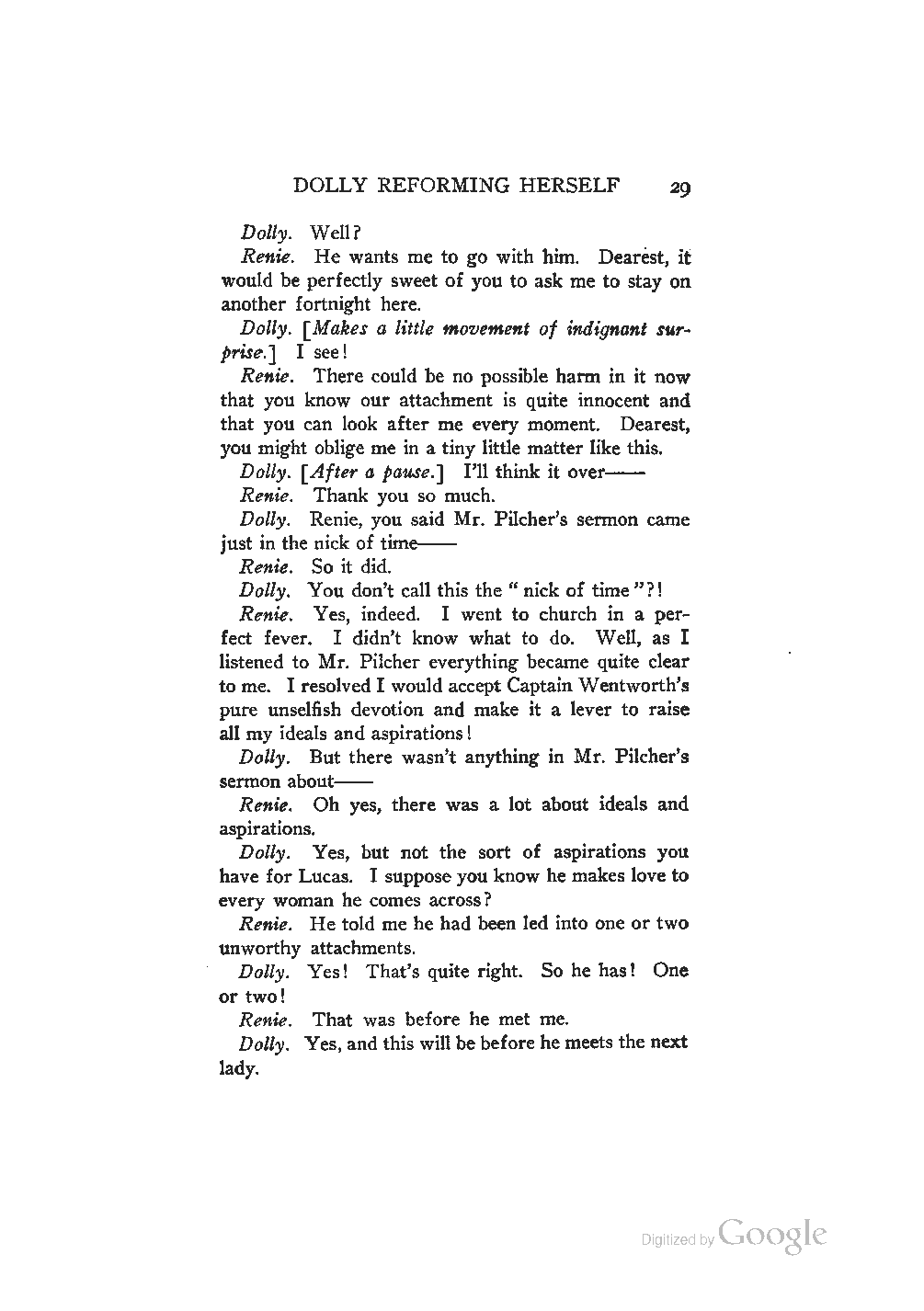 DOLLY REFORMING HERSELF 29

Dolly. Well?

Renie. He wants me to go with him. Dearest, it would be perfectly sweet of you to ask me to stay on another fortnight here.

Dolly. [Makes a little movement of indignant surprise.] I see!

Renie. There could be no possible harm in it now that you know our attachment is quite innocent and that you can look after me every moment. Dearest, you might oblige me in a tiny little matter like this.

Dolly. [After a pause.] I'll think it over——

Renie. Thank you so much.

Dolly. Renie, you said Mr. Pilcher's sermon came just in the nick of time——

Renie. So it did.

Dolly. You don't call this the "nick of time"?!

Renie. Yes, indeed. I went to church in a perfect fever. I didn't know what to do. Well, as I listened to Mr. Pilcher everything became quite clear to me. I resolved I would accept Captain Wentworth's pure unselfish devotion and make it a lever to raise all my ideals and aspirations!

Dolly. But there wasn't anything in Mr. Pilcher's sermon about——

Renie. Oh yes, there was a lot about ideals and aspirations.

Dolly. Yes, but not the sort of aspirations you have for Lucas. I suppose you know he makes love to every woman he comes across?

Renie. He told me he had been led into one or two unworthy attachments.

Dolly. Yes! That's quite right. So he has! One or two!

Renie. That was before he met me.

Dolly. Yes, and this will be before he meets the next lady.

Digitized by Google